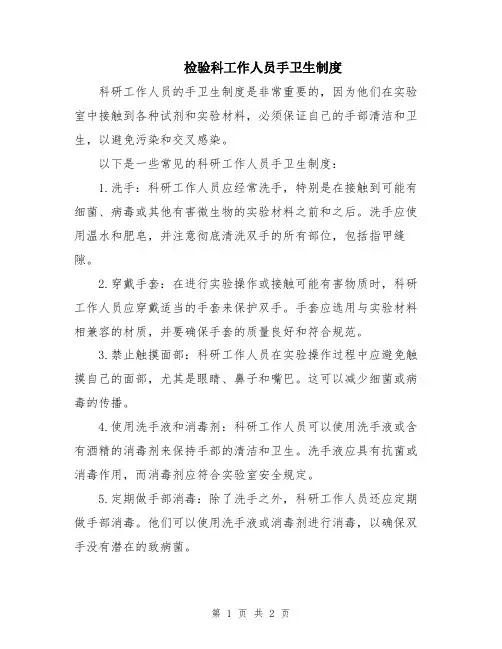 检验科工作人员手卫生制度

科研工作人员的手卫生制度是非常重要的，因为他们在实验室中接触到各种试剂和实验材料，必须保证自己的手部清洁和卫生，以避免污染和交叉感染。

以下是一些常见的科研工作人员手卫生制度：

1.洗手：科研工作人员应经常洗手，特别是在接触到可能有细菌、病毒或其他有害微生物的实验材料之前和之后。洗手应使用温水和肥皂，并注意彻底清洗双手的所有部位，包括指甲缝隙。

2.穿戴手套：在进行实验操作或接触可能有害物质时，科研工作人员应穿戴适当的手套来保护双手。手套应选用与实验材料相兼容的材质，并要确保手套的质量良好和符合规范。

3.禁止触摸面部：科研工作人员在实验操作过程中应避免触摸自己的面部，尤其是眼睛、鼻子和嘴巴。这可以减少细菌或病毒的传播。

4.使用洗手液和消毒剂：科研工作人员可以使用洗手液或含有酒精的消毒剂来保持手部的清洁和卫生。洗手液应具有抗菌或消毒作用，而消毒剂应符合实验室安全规定。

5.定期做手部消毒：除了洗手之外，科研工作人员还应定期做手部消毒。他们可以使用洗手液或消毒剂进行消毒，以确保双手没有潜在的致病菌。

第 1 页 共 2 页